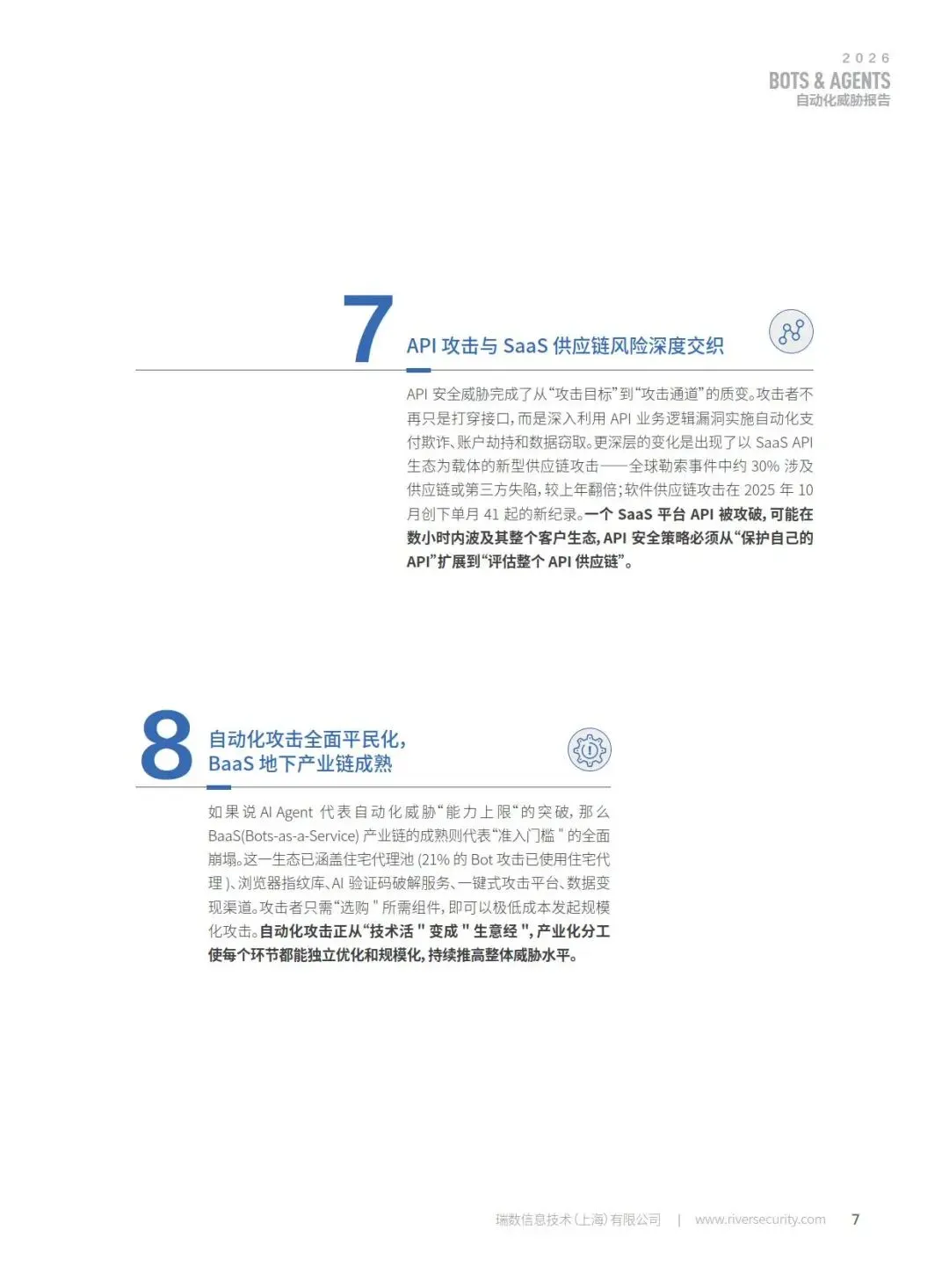 2026
BOTS & AGENTS
自动化威胁报告

7
API 攻击与 SaaS 供应链风险深度交织

API 安全威胁完成了从“攻击目标”到“攻击通道”的质变。攻击者不再只是打穿接口，而是深入利用 API 业务逻辑漏洞实施自动化支付欺诈、账户劫持和数据窃取。更深层的变化是出现了以 SaaS API 生态为载体的新型供应链攻击——全球勒索事件中约 30% 涉及供应链或第三方失陷，较上年翻倍；软件供应链攻击在 2025 年 10 月创下单月 41 起的新纪录。一个 SaaS 平台 API 被攻破，可能在数小时内波及其整个客户生态，API 安全策略必须从“保护自己的 API”扩展到“评估整个 API 供应链”。

8
自动化攻击全面平民化，
BaaS 地下产业链成熟

如果说 AI Agent 代表自动化威胁“能力上限“的突破，那么 BaaS(Bots-as-a-Service) 产业链的成熟则代表“准入门槛 " 的全面崩塌。这一生态已涵盖住宅代理池 (21% 的 Bot 攻击已使用住宅代理 )、浏览器指纹库、AI 验证码破解服务、一键式攻击平台、数据变现渠道。攻击者只需“选购 " 所需组件，即可以极低成本发起规模化攻击。自动化攻击正从“技术活 " 变成 " 生意经 "，产业化分工使每个环节都能独立优化和规模化，持续推高整体威胁水平。

瑞数信息技术（上海）有限公司 | www.riversecurity.com 7